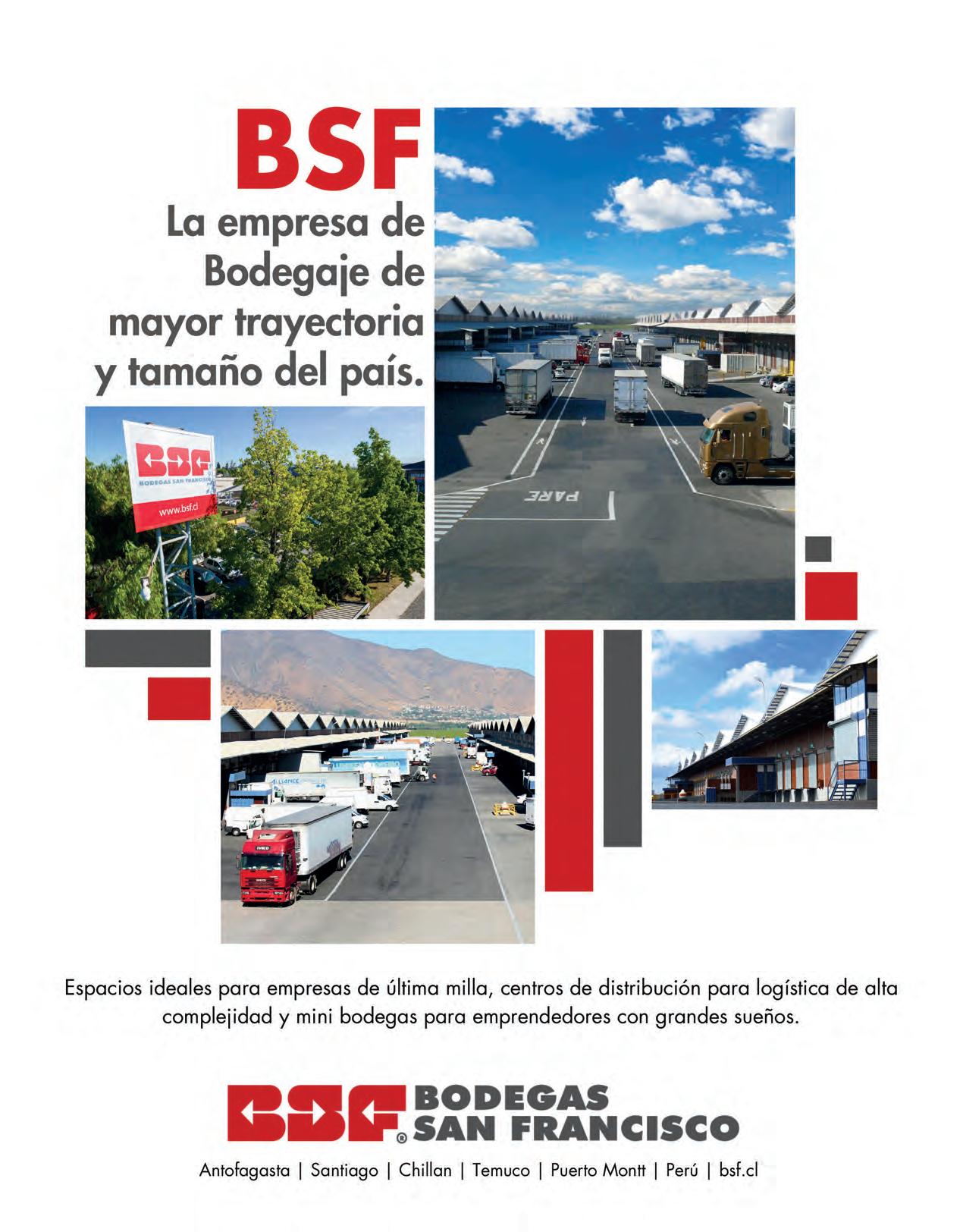 BSF

La empresa de
Bodegaje de
mayor trayectoria
y tamaño del país.

BSF
BODEGAS SAN FRANCISCO
www.bsf.cl

PARE

Espacios ideales para empresas de última milla, centros de distribución para logística de alta complejidad y mini bodegas para emprendedores con grandes sueños.

BSF® BODEGAS
SAN FRANCISCO

Antofagasta | Santiago | Chillan | Temuco | Puerto Montt | Perú | bsf.cl